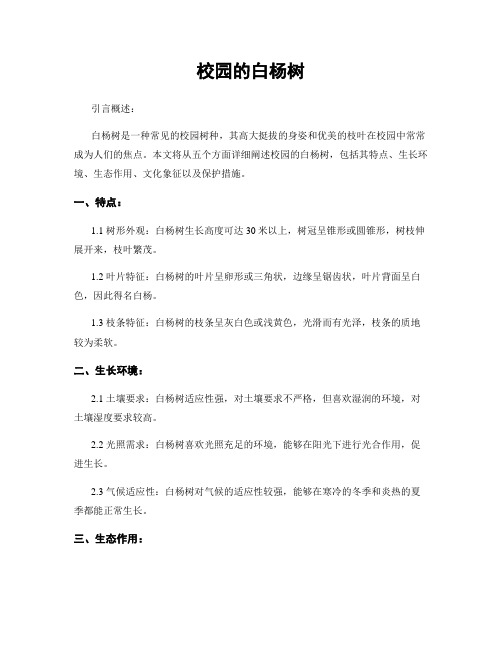 校园的白杨树

引言概述：

白杨树是一种常见的校园树种，其高大挺拔的身姿和优美的枝叶在校园中常常成为人们的焦点。本文将从五个方面详细阐述校园的白杨树，包括其特点、生长环境、生态作用、文化象征以及保护措施。

一、特点：

1.1 树形外观：白杨树生长高度可达 30 米以上，树冠呈锥形或圆锥形，树枝伸展开来，枝叶繁茂。

1.2 叶片特征：白杨树的叶片呈卵形或三角状，边缘呈锯齿状，叶片背面呈白色，因此得名白杨。

1.3 枝条特征：白杨树的枝条呈灰白色或浅黄色，光滑而有光泽，枝条的质地较为柔软。

二、生长环境：

2.1 土壤要求：白杨树适应性强，对土壤要求不严格，但喜欢湿润的环境，对土壤湿度要求较高。

2.2 光照需求：白杨树喜欢光照充足的环境，能够在阳光下进行光合作用，促进生长。

2.3 气候适应性：白杨树对气候的适应性较强，能够在寒冷的冬季和炎热的夏季都能正常生长。

三、生态作用：